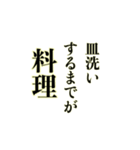 皿洗い
するまでが
料理